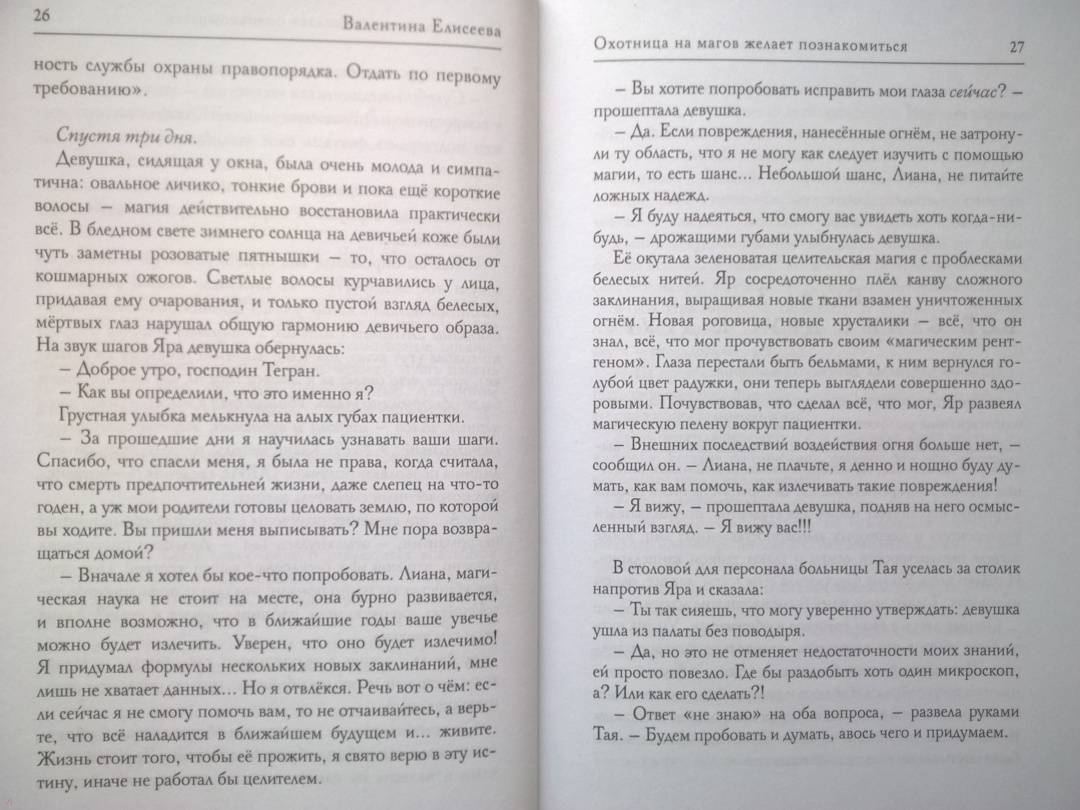 26

Валентина Елисеева

ность службы охраны правопорядка. Отдать по первому требованию».

Спустя три дня.

Девушка, сидящая у окна, была очень молода и симпатична: овальное личико, тонкие брови и пока ещё короткие волосы – магия действительно восстановила практически всё. В бледном свете зимнего солнца на девичьей коже были чуть заметны розоватые пятнышки – то, что осталось от кошмарных ожогов. Светлые волосы курчавились у лица, придавая ему очарования, и только пустой взгляд белесых, мёртвых глаз нарушал общую гармонию девичьего образа. На звук шагов Яра девушка обернулась:

– Доброе утро, господин Тегран.

– Как вы определили, что это именно я?

Грустная улыбка мелькнула на алых губах пациентки.

– За прошедшие дни я научилась узнавать ваши шаги. Спасибо, что спасли меня, я была не права, когда считала, что смерть предпочтительней жизни, даже слепец на что-то годен, а уж мои родители готовы целовать землю, по которой вы ходите. Вы пришли меня выписывать? Мне пора возвращаться домой?

– Вначале я хотел бы кое-что попробовать. Лиана, магическая наука не стоит на месте, она бурно развивается, и вполне возможно, что в ближайшие годы ваше увечье можно будет излечить. Уверен, что оно будет излечимо! Я придумал формулы нескольких новых заклинаний, мне лишь не хватает данных... Но я отвлёкся. Речь вот о чём: если сейчас я не смогу помочь вам, то не отчаивайтесь, а верьте, что всё наладится в ближайшем будущем и... живите. Жизнь стоит того, чтобы её прожить, я свято верю в эту истину, иначе не работал бы целителем.

Охотница на магов желает познакомиться

27

– Вы хотите попробовать исправить мои глаза сейчас? – прошептала девушка.

– Да. Если повреждения, нанесённые огнём, не затронули ту область, что я не могу как следует изучить с помощью магии, то есть шанс... Небольшой шанс, Лиана, не питайте ложных надежд.

– Я буду надеяться, что смогу вас увидеть хоть когда-нибудь, – дрожащими губами улыбнулась девушка.

Её окутала зеленоватая целительская магия с проблесками белесых нитей. Яр сосредоточенно плёл канву сложного заклинания, выращивая новые ткани взамен уничтоженных огнём. Новая роговица, новые хрусталики – всё, что он знал, всё, что мог прочувствовать своим «магическим рентгеном». Глаза перестали быть бельмами, к ним вернулся голубой цвет радужки, они теперь выглядели совершенно здоровыми. Почувствовав, что сделал всё, что мог, Яр развеял магическую пелену вокруг пациентки.

– Внешних последствий воздействия огня больше нет, – сообщил он. – Лиана, не плачьте, я денно и нощно буду думать, как вам помочь, как излечивать такие повреждения!

– Я вижу, – прошептала девушка, подняв на него осмысленный взгляд. – Я вижу вас!!!

В столовой для персонала больницы Тая уселась за столик напротив Яра и сказала:

– Ты так сияешь, что могу уверенно утверждать: девушка ушла из палаты без поводыря.

– Да, но это не отменяет недостаточности моих знаний, ей просто повезло. Где бы раздобыть хоть один микроскоп, а? Или как его сделать?!

– Ответ «не знаю» на оба вопроса, – развела руками Тая. – Будем пробовать и думать, авось чего и придумаем.